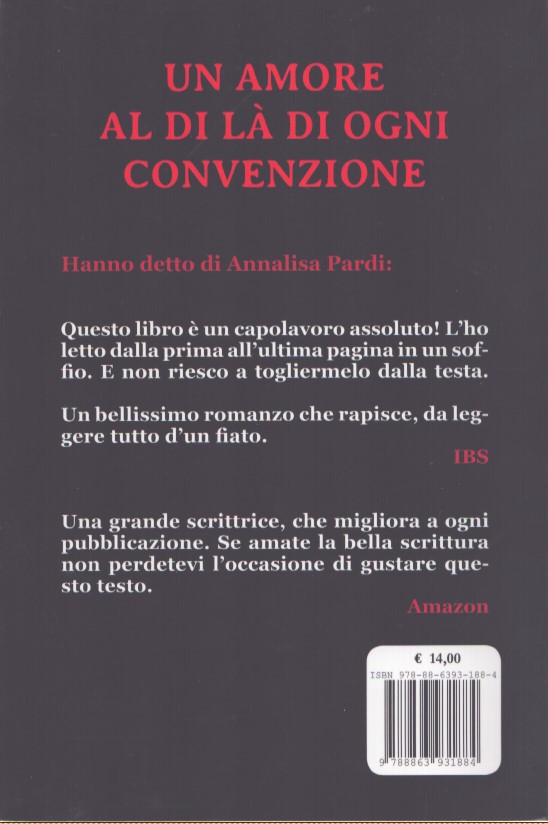 UN AMORE
AL DI LÀ DI OGNI
CONVENZIONE

Hanno detto di Annalisa Pardi:

Questo libro è un capolavoro assoluto! L'ho letto dalla prima all'ultima pagina in un soffio. E non riesco a togliermelo dalla testa.

Un bellissimo romanzo che rapisce, da leggere tutto d'un fiato.

IBS

Una grande scrittrice, che migliora a ogni pubblicazione. Se amate la bella scrittura non perdetevi l'occasione di gustare questo testo.

Amazon

€ 14,00
ISBN 978-88-6393-188-4
9 788863 931884